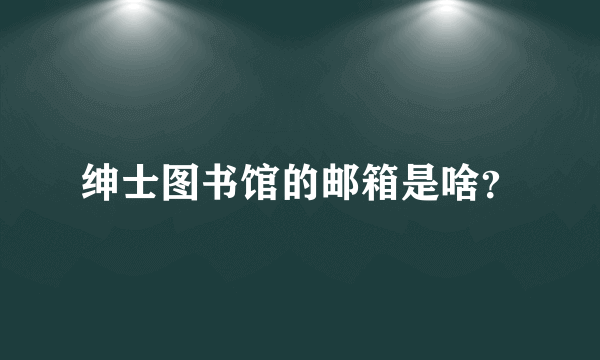 绅士图书馆的邮箱是啥?